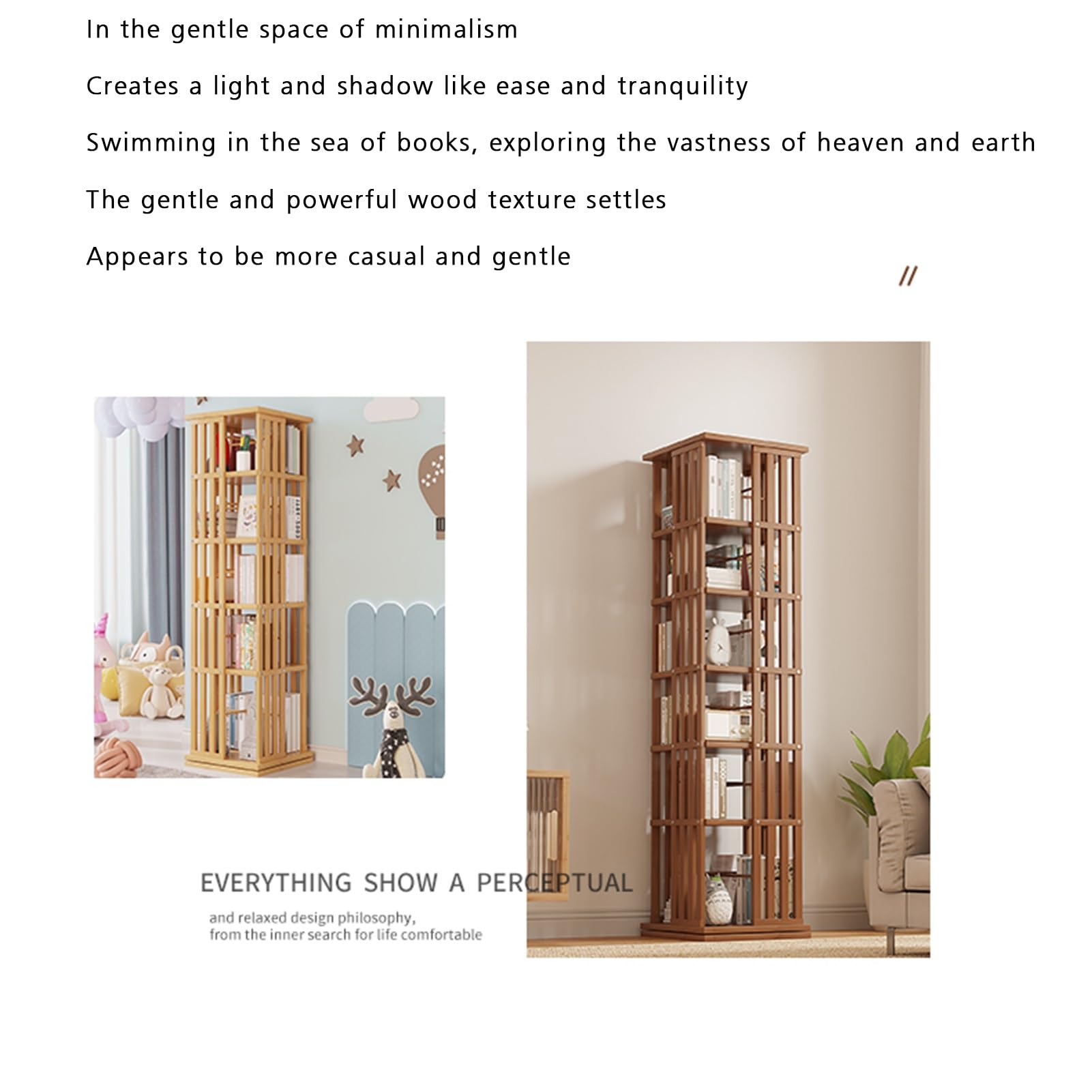 In the gentle space of minimalism

Creates a light and shadow like ease and tranquility

Swimming in the sea of books, exploring the vastness of heaven and earth

The gentle and powerful wood texture settles

Appears to be more casual and gentle

//

EVERYTHING SHOW A PERCEPTUAL

and relaxed design philosophy,
from the inner search for life comfortable